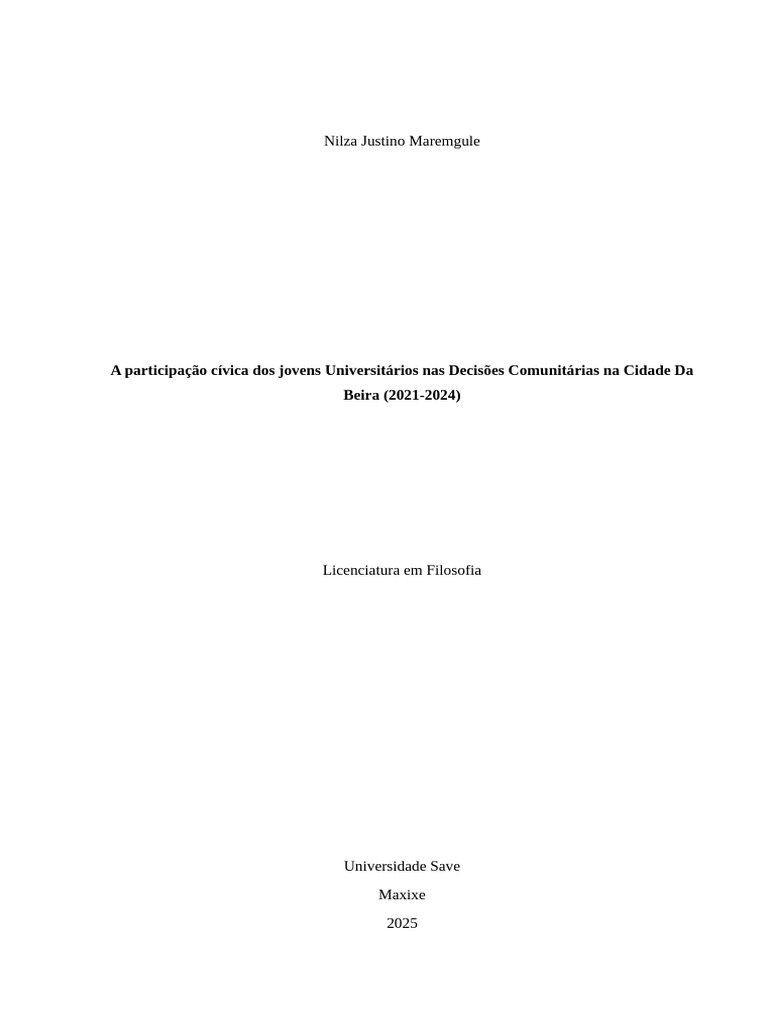 Nilza Justino Maremgule

A participação cívica dos jovens Universitários nas Decisões Comunitárias na Cidade Da Beira (2021-2024)

Licenciatura em Filosofia

Universidade Save

Maxixe

2025